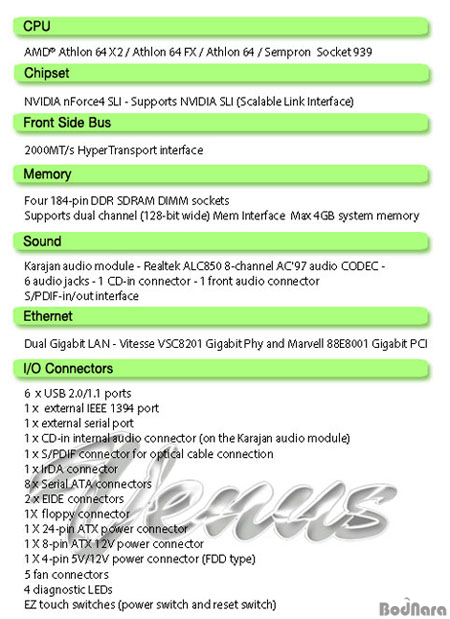 CPU

AMD® Athlon 64 X2 / Athlon 64 FX / Athlon 64 / Sempron Socket 939

Chipset

NVIDIA nForce4 SLI - Supports NVIDIA SLI (Scalable Link Interface)

Front Side Bus

2000MT/s HyperTransport interface

Memory

Four 184-pin DDR SDRAM DIMM sockets
Supports dual channel (128-bit wide) Mem Interface Max 4GB system memory

Sound

Karajan audio module - Realtek ALC850 8-channel AC'97 audio CODEC -
6 audio jacks - 1 CD-in connector - 1 front audio connector
S/PDIF-in/out interface

Ethernet

Dual Gigabit LAN - Vitesse VSC8201 Gigabit Phy and Marvell 88E8001 Gigabit PCI

I/O Connectors

6 x USB 2.0/1.1 ports
1 x external IEEE 1394 port
1 x external serial port
1 x CD-in internal audio connector (on the Karajan audio module)
1 x S/PDIF connector for optical cable connection
1 x IrDA connector
8 x Serial ATA connectors
2 x EIDE connectors
1X floppy connector
1 X 24-pin ATX power connector
1 X 8-pin ATX 12V power connector
1 X 4-pin 5V/12V power connector (FDD type)
5 fan connectors
4 diagnostic LEDs
EZ touch switches (power switch and reset switch)

Venus

BodNara